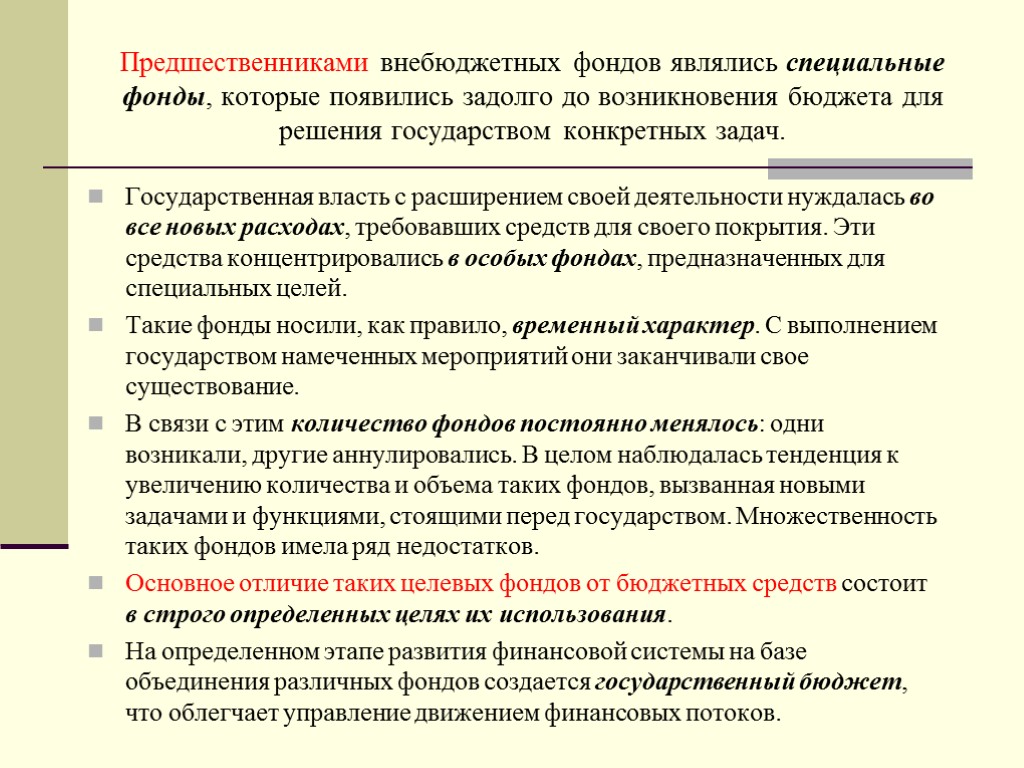 Предшественниками внебюджетных фондов являлись специальные фонды, которые появились задолго до возникновения бюджета для решения государством конкретных задач.

Государственная власть с расширением своей деятельности нуждалась во все новых расходах, требовавших средств для своего покрытия. Эти средства концентрировались в особых фондах, предназначенных для специальных целей.

Такие фонды носили, как правило, временный характер. С выполнением государством намеченных мероприятий они заканчивали свое существование.

В связи с этим количество фондов постоянно менялось: одни возникали, другие аннулировались. В целом наблюдалась тенденция к увеличению количества и объема таких фондов, вызванная новыми задачами и функциями, стоящими перед государством. Множественность таких фондов имела ряд недостатков.

Основное отличие таких целевых фондов от бюджетных средств состоит в строго определенных целях их использования.

На определенном этапе развития финансовой системы на базе объединения различных фондов создается государственный бюджет, что облегчает управление движением финансовых потоков.